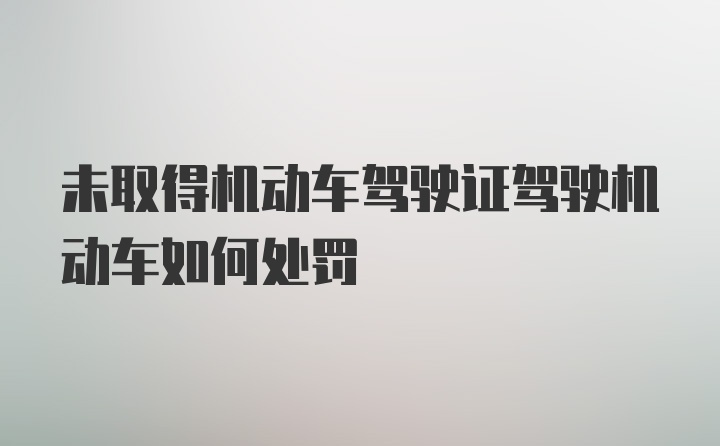 未取得机动车驾驶证驾驶机动车如何处罚